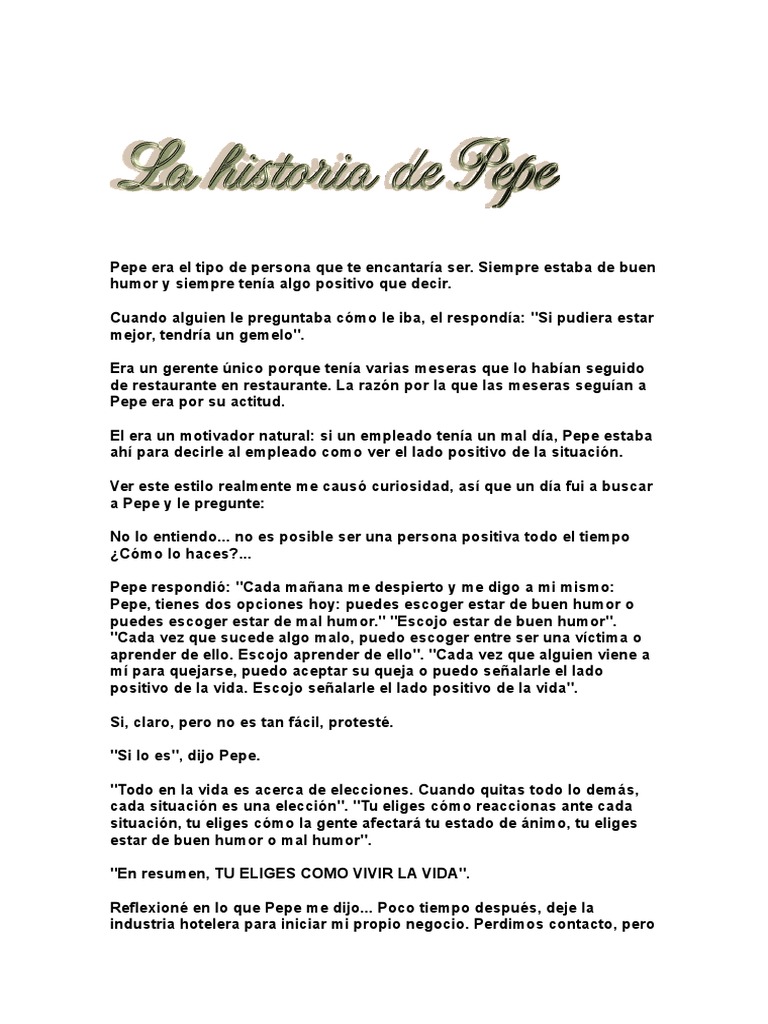 La historia de Pepe

Pepe era el tipo de persona que te encantaría ser. Siempre estaba de buen humor y siempre tenía algo positivo que decir.

Cuando alguien le preguntaba cómo le iba, el respondía: "Si pudiera estar mejor, tendría un gemelo".

Era un gerente único porque tenía varias meseras que lo habían seguido de restaurante en restaurante. La razón por la que las meseras seguían a Pepe era por su actitud.

El era un motivador natural: si un empleado tenía un mal día, Pepe estaba ahí para decirle al empleado como ver el lado positivo de la situación.

Ver este estilo realmente me causó curiosidad, así que un día fui a buscar a Pepe y le pregunte:

No lo entiendo... no es posible ser una persona positiva todo el tiempo ¿Cómo lo haces?...

Pepe respondió: "Cada mañana me despierto y me digo a mi mismo: Pepe, tienes dos opciones hoy: puedes escoger estar de buen humor o puedes escoger estar de mal humor." "Escojo estar de buen humor". "Cada vez que sucede algo malo, puedo escoger entre ser una víctima o aprender de ello. Escojo aprender de ello". "Cada vez que alguien viene a mí para quejarse, puedo aceptar su queja o puedo señalarle el lado positivo de la vida. Escojo señalarle el lado positivo de la vida".

Si, claro, pero no es tan fácil, protesté.

"Si lo es", dijo Pepe.

"Todo en la vida es acerca de elecciones. Cuando quitas todo lo demás, cada situación es una elección". "Tu eliges cómo reaccionas ante cada situación, tu eliges cómo la gente afectará tu estado de ánimo, tu eliges estar de buen humor o mal humor".

"En resumen, TU ELIGES COMO VIVIR LA VIDA".

Reflexioné en lo que Pepe me dijo... Poco tiempo después, deje la industria hotelera para iniciar mi propio negocio. Perdimos contacto, pero